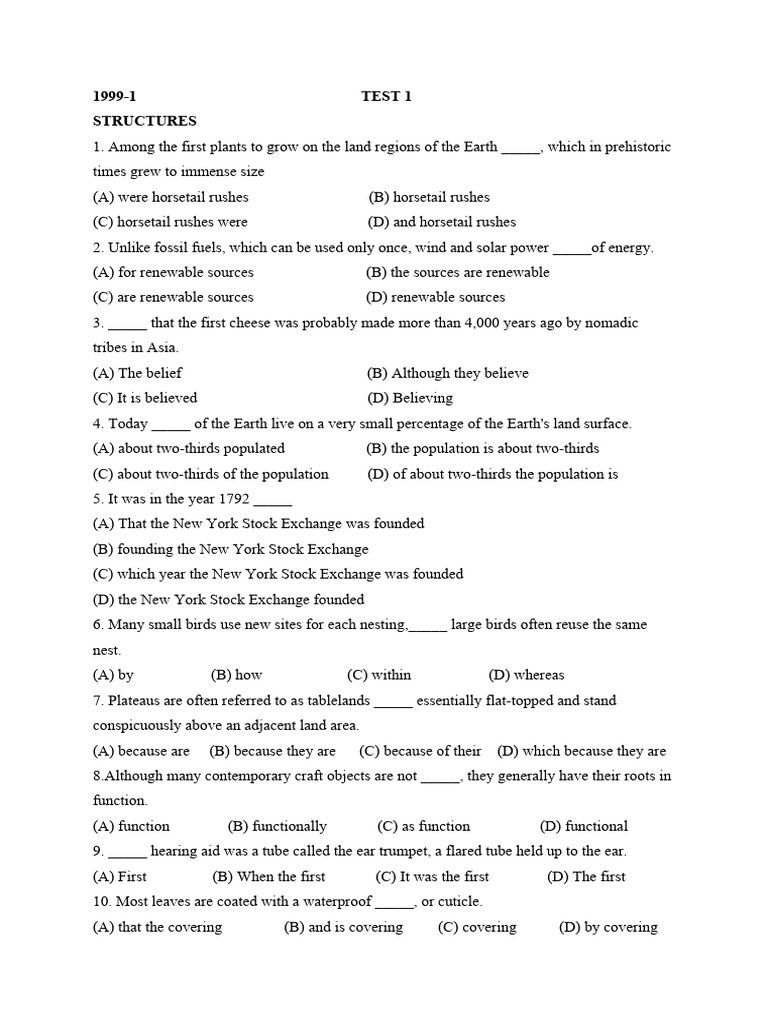 1999-1 TEST 1

STRUCTURES

1. Among the first plants to grow on the land regions of the Earth _____, which in prehistoric times grew to immense size

(A) were horsetail rushes (B) horsetail rushes

(C) horsetail rushes were (D) and horsetail rushes

2. Unlike fossil fuels, which can be used only once, wind and solar power _____of energy.

(A) for renewable sources (B) the sources are renewable

(C) are renewable sources (D) renewable sources

3. _____ that the first cheese was probably made more than 4,000 years ago by nomadic tribes in Asia.

(A) The belief (B) Although they believe

(C) It is believed (D) Believing

4. Today _____ of the Earth live on a very small percentage of the Earth's land surface.

(A) about two-thirds populated (B) the population is about two-thirds

(C) about two-thirds of the population (D) of about two-thirds the population is

5. It was in the year 1792 _____

(A) That the New York Stock Exchange was founded

(B) founding the New York Stock Exchange

(C) which year the New York Stock Exchange was founded

(D) the New York Stock Exchange founded

6. Many small birds use new sites for each nesting,_____ large birds often reuse the same nest.

(A) by (B) how (C) within (D) whereas

7. Plateaus are often referred to as tablelands _____ essentially flat-topped and stand conspicuously above an adjacent land area.

(A) because are (B) because they are (C) because of their (D) which because they are

8.Although many contemporary craft objects are not _____, they generally have their roots in function.

(A) function (B) functionally (C) as function (D) functional

9. _____ hearing aid was a tube called the ear trumpet, a flared tube held up to the ear.

(A) First (B) When the first (C) It was the first (D) The first

10. Most leaves are coated with a waterproof _____, or cuticle.

(A) that the covering (B) and is covering (C) covering (D) by covering